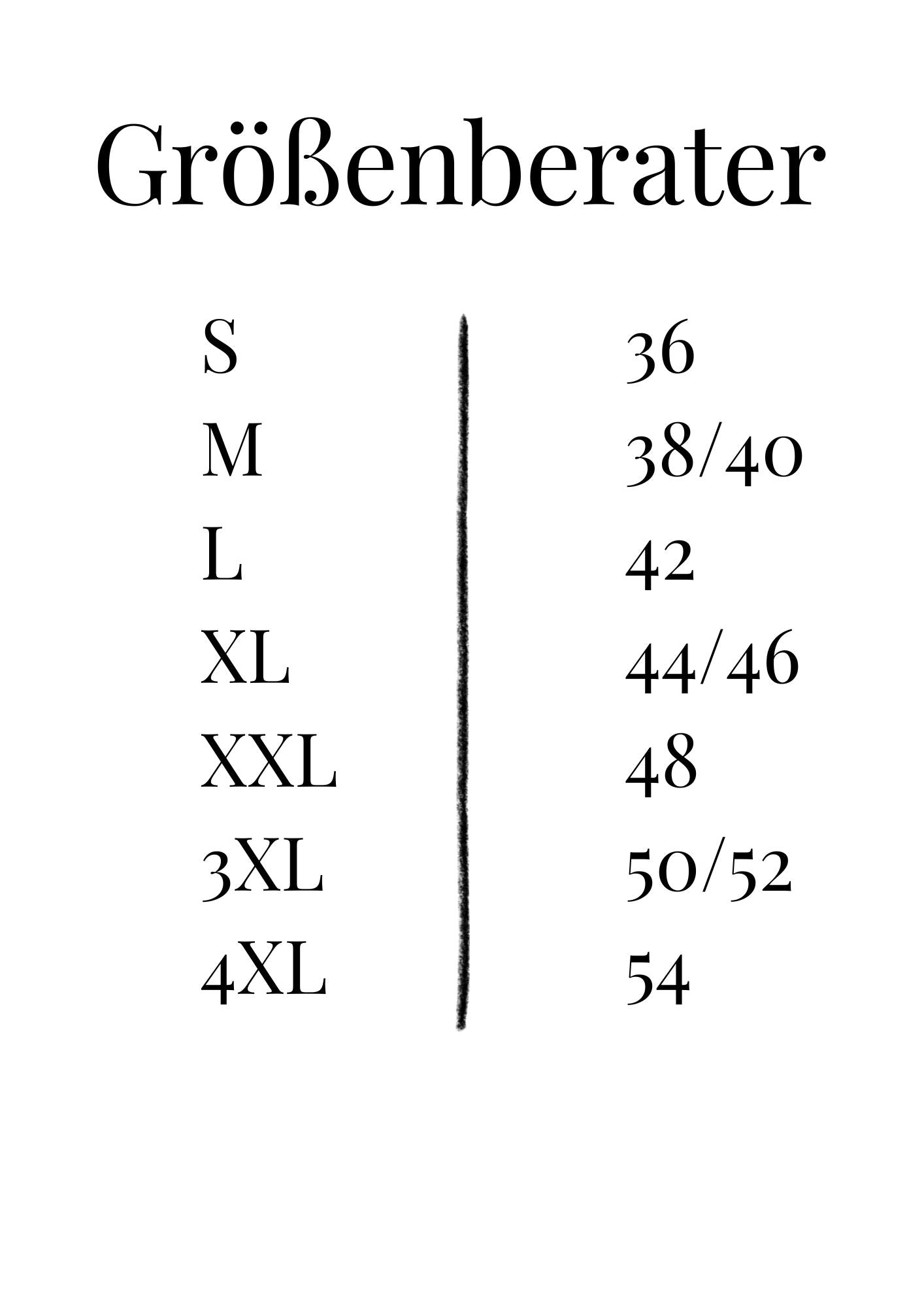 Größenberater

| S | 36 |
|---|---|
| M | 38/40 |
| L | 42 |
| XL | 44/46 |
| XXL | 48 |
| 3XL | 50/52 |
| 4XL | 54 |